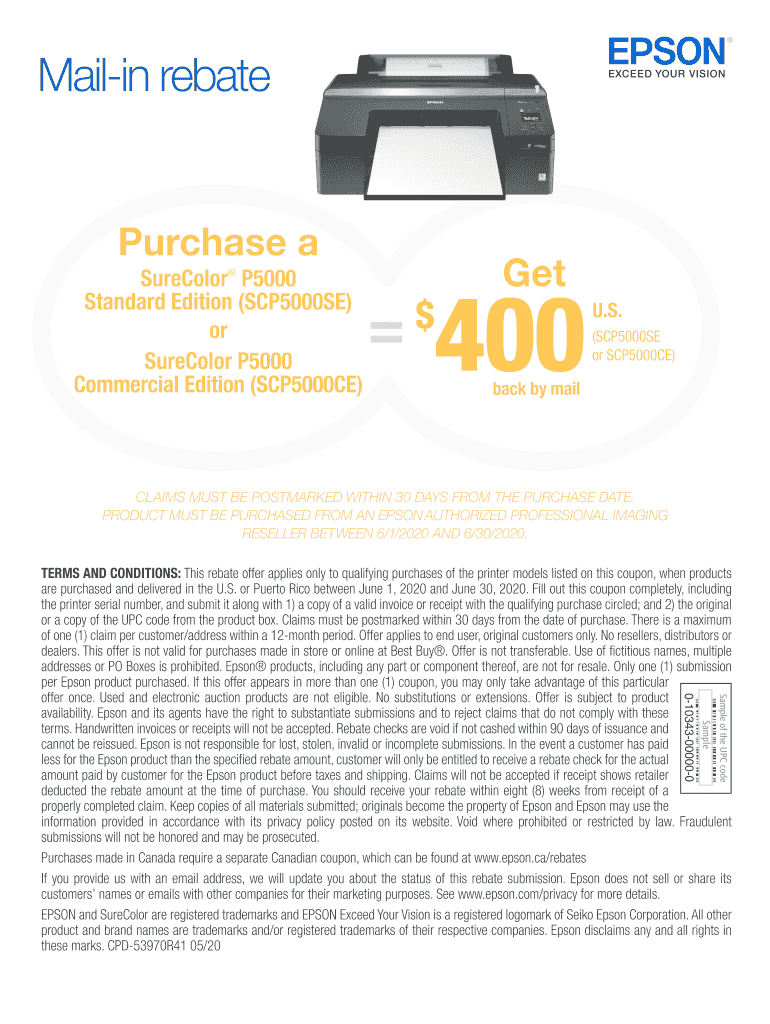 Mail-in rebate

EPSON®
EXCEED YOUR VISION

EPSON

Purchase a

SureColor® P5000
Standard Edition (SCP5000SE)
or
SureColor P5000
Commercial Edition (SCP5000CE)

=

Get
$400 U.S.
(SCP5000SE or SCP5000CE)
back by mail

CLAIMS MUST BE POSTMARKED WITHIN 30 DAYS FROM THE PURCHASE DATE. PRODUCT MUST BE PURCHASED FROM AN EPSON AUTHORIZED PROFESSIONAL IMAGING RESELLER BETWEEN 6/1/2020 AND 6/30/2020.

TERMS AND CONDITIONS: This rebate offer applies only to qualifying purchases of the printer models listed on this coupon, when products are purchased and delivered in the U.S. or Puerto Rico between June 1, 2020 and June 30, 2020. Fill out this coupon completely, including the printer serial number, and submit it along with 1) a copy of a valid invoice or receipt with the qualifying purchase circled; and 2) the original or a copy of the UPC code from the product box. Claims must be postmarked within 30 days from the date of purchase. There is a maximum of one (1) claim per customer/address within a 12-month period. Offer applies to end user, original customers only. No resellers, distributors or dealers. This offer is not valid for purchases made in store or online at Best Buy®. Offer is not transferable. Use of fictitious names, multiple addresses or PO Boxes is prohibited. Epson® products, including any part or component thereof, are not for resale. Only one (1) submission per Epson product purchased. If this offer appears in more than one (1) coupon, you may only take advantage of this particular offer once. Used and electronic auction products are not eligible. No substitutions or extensions. Offer is subject to product availability. Epson and its agents have the right to substantiate submissions and to reject claims that do not comply with these terms. Handwritten invoices or receipts will not be accepted. Rebate checks are void if not cashed within 90 days of issuance and cannot be reissued. Epson is not responsible for lost, stolen, invalid or incomplete submissions. In the event a customer has paid less for the Epson product than the specified rebate amount, customer will only be entitled to receive a rebate check for the actual amount paid by customer for the Epson product before taxes and shipping. Claims will not be accepted if receipt shows retailer deducted the rebate amount at the time of purchase. You should receive your rebate within eight (8) weeks from receipt of a properly completed claim. Keep copies of all materials submitted; originals become the property of Epson and Epson may use the information provided in accordance with its privacy policy posted on its website. Void where prohibited or restricted by law. Fraudulent submissions will not be honored and may be prosecuted.

Sample of the UPC code
Sample
0-10343-00000-0

Purchases made in Canada require a separate Canadian coupon, which can be found at www.epson.ca/rebates

If you provide us with an email address, we will update you about the status of this rebate submission. Epson does not sell or share its customers' names or emails with other companies for their marketing purposes. See www.epson.com/privacy for more details.

EPSON and SureColor are registered trademarks and EPSON Exceed Your Vision is a registered logomark of Seiko Epson Corporation. All other product and brand names are trademarks and/or registered trademarks of their respective companies. Epson disclaims any and all rights in these marks. CPD-53970R41 05/20